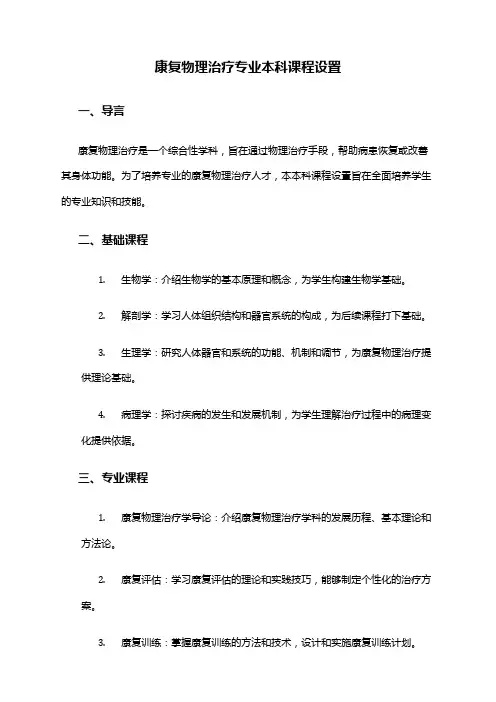 康复物理治疗专业本科课程设置

一、导言

康复物理治疗是一个综合性学科，旨在通过物理治疗手段，帮助病患恢复或改善其身体功能。为了培养专业的康复物理治疗人才，本本科课程设置旨在全面培养学生的专业知识和技能。

二、基础课程

1. 生物学：介绍生物学的基本原理和概念，为学生构建生物学基础。

2. 解剖学：学习人体组织结构和器官系统的构成，为后续课程打下基础。

3. 生理学：研究人体器官和系统的功能、机制和调节，为康复物理治疗提供理论基础。

4. 病理学：探讨疾病的发生和发展机制，为学生理解治疗过程中的病理变化提供依据。

三、专业课程

1. 康复物理治疗学导论：介绍康复物理治疗学科的发展历程、基本理论和方法论。

2. 康复评估：学习康复评估的理论和实践技巧，能够制定个性化的治疗方案。

3. 康复训练：掌握康复训练的方法和技术，设计和实施康复训练计划。